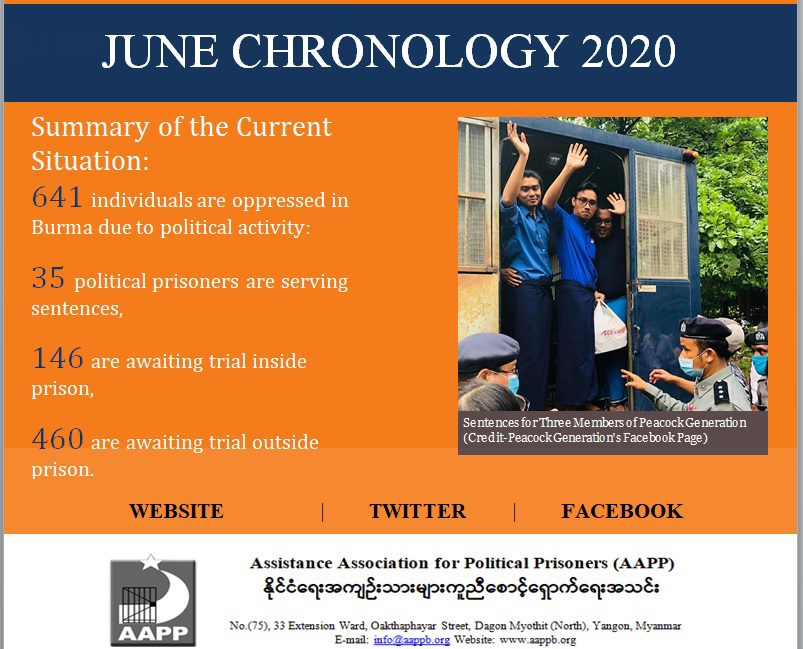 JUNE CHRONOLOGY 2020

Summary of the Current Situation:

641 individuals are oppressed in Burma due to political activity:

35 political prisoners are serving sentences,

146 are awaiting trial inside prison,

460 are awaiting trial outside prison.

Sentences for Three Members of Peacock Generation (Credit-Peacock Generation's Facebook Page)

WEBSITE | TWITTER | FACEBOOK

AAPP

Assistance Association for Political Prisoners (AAPP)
နိုင်ငံရေးအကျဉ်းသားများကူညီစောင့်ရှောက်ရေးအသင်း

No.(75), 33 Extension Ward, Oakthaphayar Street, Dagon Myothit (North), Yangon, Myanmar
E-mail: info@aappb.org Website: www.aappb.org